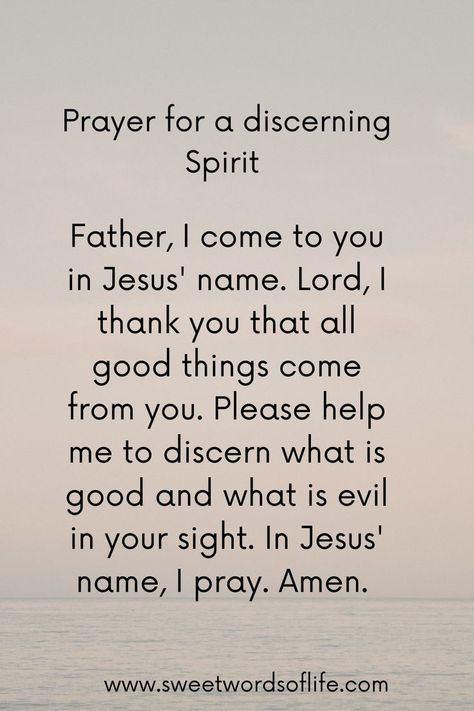 Prayer for a discerning Spirit

Father, I come to you in Jesus' name. Lord, I thank you that all good things come from you. Please help me to discern what is good and what is evil in your sight. In Jesus' name, I pray. Amen.

www.sweetwordsoflife.com